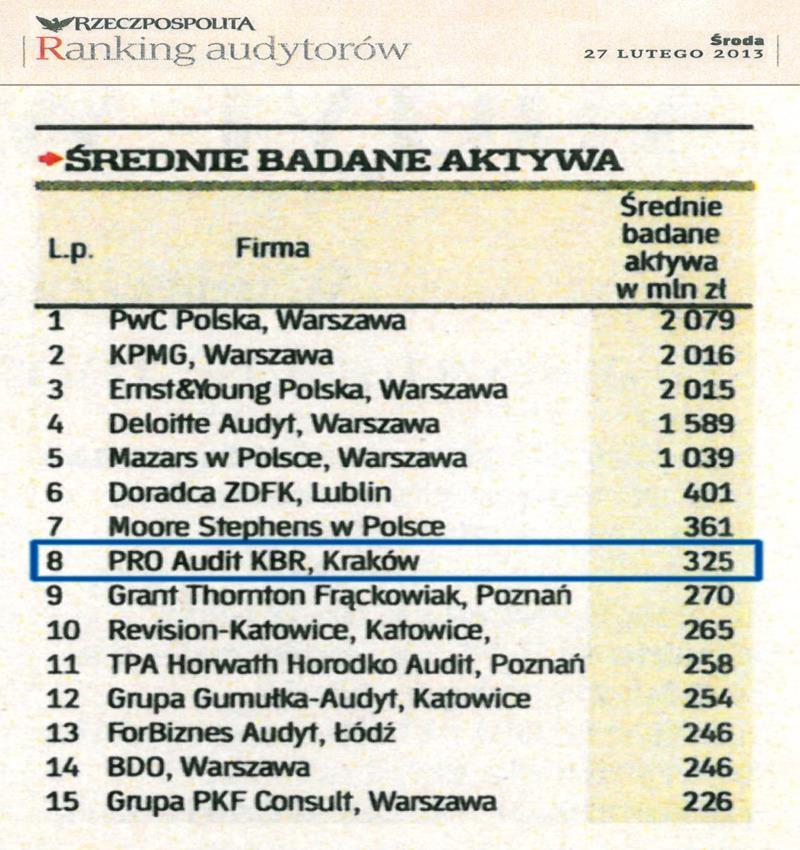 RZECZPOSPOLITA
Ranking audytorów

Środa
27 LUTEGO 2013

ŚREDNIE BADANE AKTYWA

| L.p. | Firma | Średnie badane aktywa w mln zł |
|---|---|---|
| 1 | PwC Polska, Warszawa | 2 079 |
| 2 | KPMG, Warszawa | 2 016 |
| 3 | Ernst&Young Polska, Warszawa | 2 015 |
| 4 | Deloitte Audyt, Warszawa | 1 589 |
| 5 | Mazars w Polsce, Warszawa | 1 039 |
| 6 | Doradca ZDFK, Lublin | 401 |
| 7 | Moore Stephens w Polsce | 361 |
| 8 | PRO Audit KBR, Kraków | 325 |
| 9 | Grant Thornton Frąckowiak, Poznań | 270 |
| 10 | Revision-Katowice, Katowice, | 265 |
| 11 | TPA Horwath Horodko Audit, Poznań | 258 |
| 12 | Grupa Gumułka-Audyt, Katowice | 254 |
| 13 | ForBiznes Audyt, Łódź | 246 |
| 14 | BDO, Warszawa | 246 |
| 15 | Grupa PKF Consult, Warszawa | 226 |